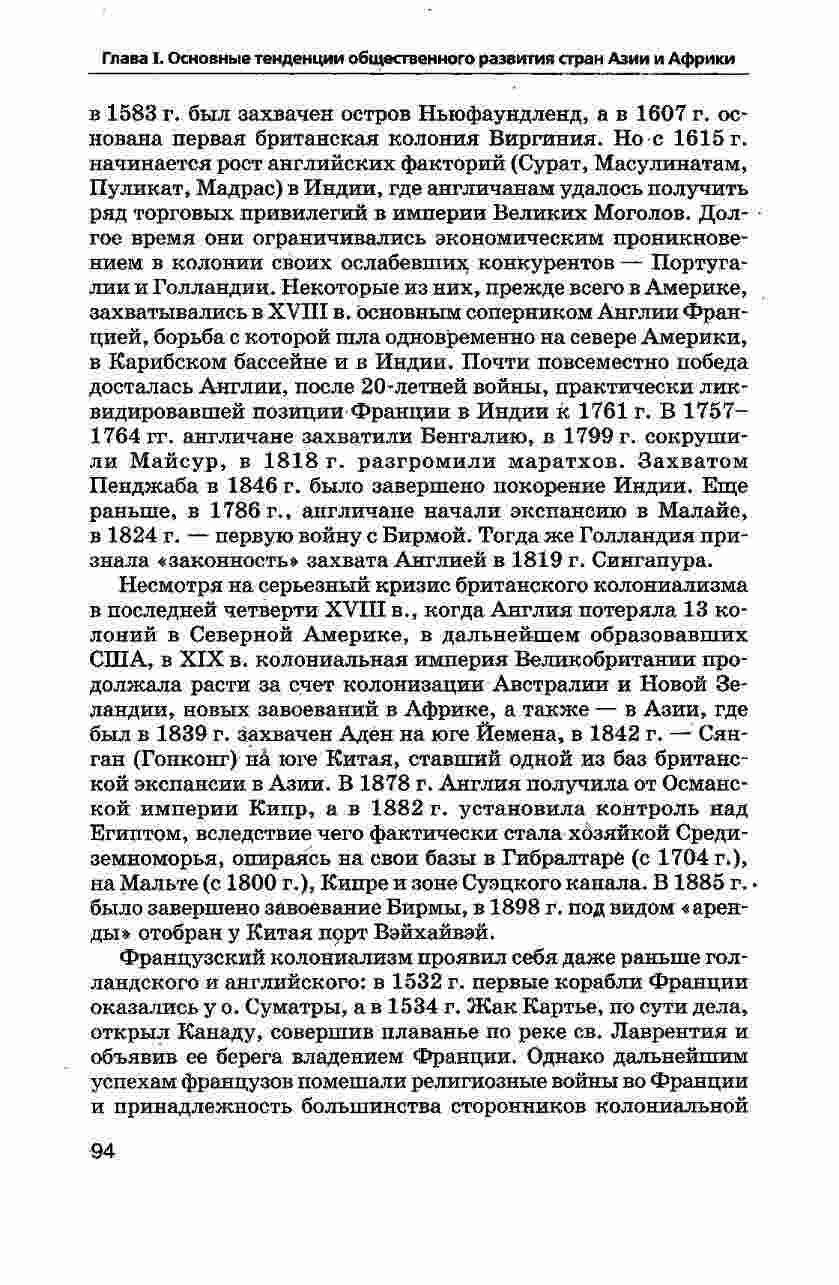 Глава I. Основные тенденции общественного развития стран Азии и Африки

в 1583 г. был захвачен остров Ньюфаундленд, а в 1607 г. основана первая британская колония Виргиния. Но с 1615 г. начинается рост английских факторий (Сурат, Масулинатам, Пуликат, Мадрас) в Индии, где англичанам удалось получить ряд торговых привилегий в империи Великих Моголов. Долгое время они ограничивались экономическим проникновением в колонии своих ослабевших конкурентов — Португалии и Голландии. Некоторые из них, прежде всего в Америке, захватывались в XVIII в. основным соперником Англии Францией, борьба с которой шла одновременно на севере Америки, в Карибском бассейне и в Индии. Почти повсеместно победа досталась Англии, после 20-летней войны, практически ликвидировавшей позиции Франции в Индии к 1761 г. В 1757–1764 гг. англичане захватили Бенгалию, в 1799 г. сокрушили Майсур, в 1818 г. разгромили маратхов. Захватом Пенджаба в 1846 г. было завершено покорение Индии. Еще раньше, в 1786 г., англичане начали экспансию в Малайе, в 1824 г. — первую войну с Бирмой. Тогда же Голландия признала «законность» захвата Англией в 1819 г. Сингапура.

Несмотря на серьезный кризис британского колониализма в последней четверти XVIII в., когда Англия потеряла 13 колоний в Северной Америке, в дальнейшем образовавших США, в XIX в. колониальная империя Великобритании продолжала расти за счет колонизации Австралии и Новой Зеландии, новых завоеваний в Африке, а также — в Азии, где был в 1839 г. захвачен Аден на юге Йемена, в 1842 г. — Сянган (Гонконг) на юге Китая, ставший одной из баз британской экспансии в Азии. В 1878 г. Англия получила от Османской империи Кипр, а в 1882 г. установила контроль над Египтом, вследствие чего фактически стала хозяйкой Средиземноморья, опираясь на свои базы в Гибралтаре (с 1704 г.), на Мальте (с 1800 г.), Кипре и зоне Суэцкого канала. В 1885 г. было завершено завоевание Бирмы, в 1898 г. под видом «аренды» отобран у Китая порт Вэйхайвэй.

Французский колониализм проявил себя даже раньше голландского и английского: в 1532 г. первые корабли Франции оказались у о. Суматры, а в 1534 г. Жак Картье, по сути дела, открыл Канаду, совершив плаванье по реке св. Лаврентия и объявив ее берега владением Франции. Однако дальнейшим успехам французов помешали религиозные войны во Франции и принадлежность большинства сторонников колониальной

94